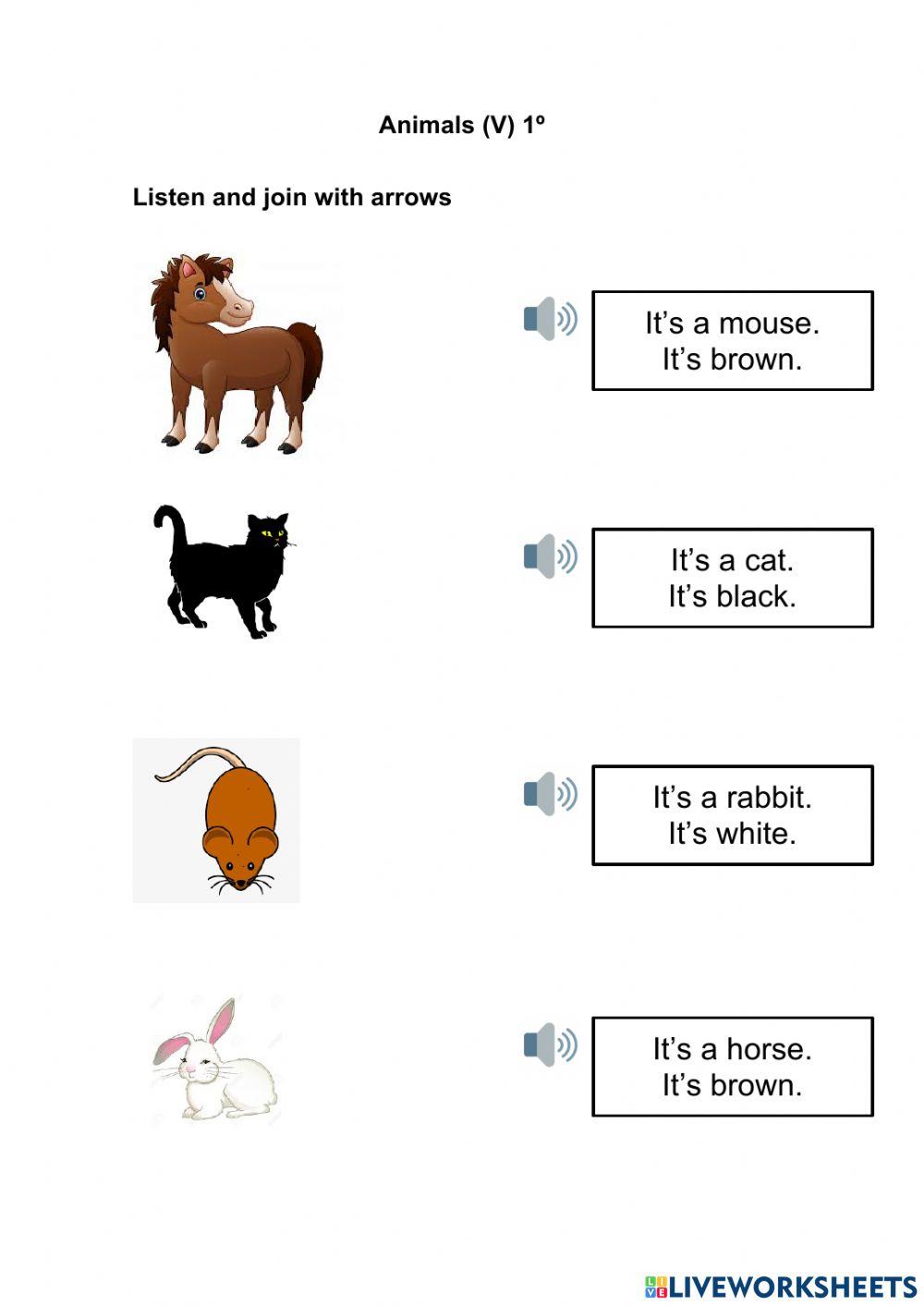 Animals (V) 1º

Listen and join with arrows

It's a mouse.
It's brown.

It's a cat.
It's black.

It's a rabbit.
It's white.

It's a horse.
It's brown.

LIVEWORKSHEETS